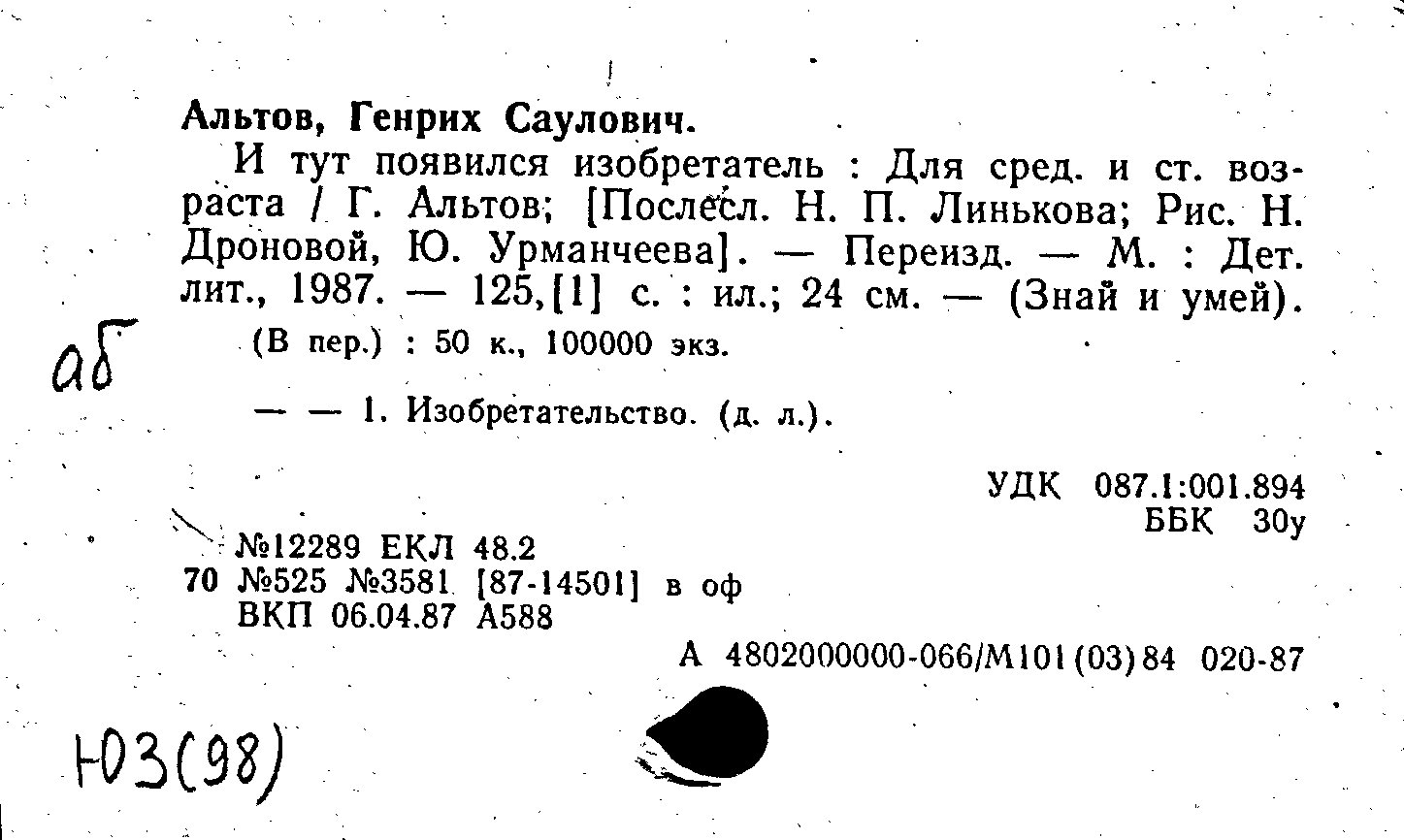 Альтов, Генрих Саулович.

И тут появился изобретатель : Для сред. и ст. возраста / Г. Альтов; [Послесл. Н. П. Линькова; Рис. Н. Дроновой, Ю. Урманчеева]. — Переизд. — М. : Дет. лит., 1987. — 125,[1] с. : ил.; 24 см. — (Знай и умей).

(В пер.) : 50 к., 100000 экз.

аб

— — 1. Изобретательство. (д. л.).

УДК 087.1:001.894
ББК 30у

№12289 ЕКЛ 48.2
70 №525 №3581 [87-14501] в оф
ВКП 06.04.87 А588

А 4802000000-066/М101(03)84 020-87

Ю3(98)